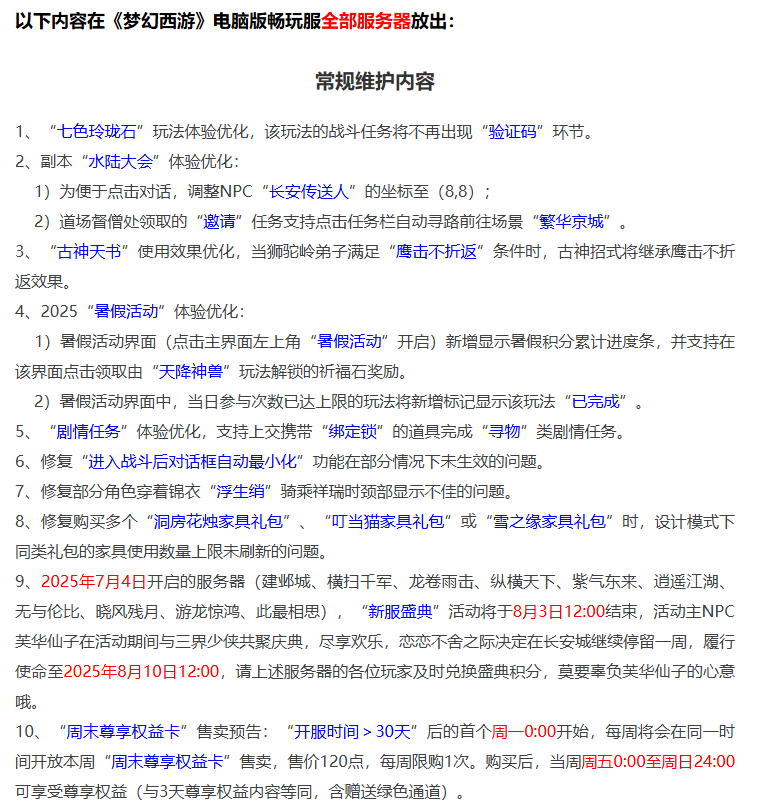 以下内容在《梦幻西游》电脑版畅玩服全部服务器放出：

常规维护内容

1、“七色玲珑石”玩法体验优化，该玩法的战斗任务将不再出现“验证码”环节。

2、副本“水陆大会”体验优化：

1）为便于点击对话，调整NPC“长安传送人”的坐标至（8,8）；

2）道场督僧处领取的“邀请”任务支持点击任务栏自动寻路前往场景“繁华京城”。

3、“古神天书”使用效果优化，当狮驼岭弟子满足“鹰击不折返”条件时，古神招式将继承鹰击不折返效果。

4、2025“暑假活动”体验优化：

1）暑假活动界面（点击主界面左上角“暑假活动”开启）新增显示暑假积分累计进度条，并支持在该界面点击领取由“天降神兽”玩法解锁的祈福石奖励。

2）暑假活动界面中，当日参与次数已达上限的玩法将新增标记显示该玩法“已完成”。

5、“剧情任务”体验优化，支持上交携带“绑定锁”的道具完成“寻物”类剧情任务。

6、修复“进入战斗后对话框自动最小化”功能在部分情况下未生效的问题。

7、修复部分角色穿着锦衣“浮生绡”骑乘祥瑞时颈部显示不佳的问题。

8、修复购买多个“洞房花烛家具礼包”、“叮当猫家具礼包”或“雪之缘家具礼包”时，设计模式下同类礼包的家具使用数量上限未刷新的问题。

9、2025年7月4日开启的服务器（建邺城、横扫千军、龙卷雨击、纵横天下、紫气东来、逍遥江湖、无与伦比、晓风残月、游龙惊鸿、此最相思），“新服盛典”活动将于8月3日12:00结束，活动主NPC芙华仙子在活动期间与三界少侠共聚庆典，尽享欢乐，恋恋不舍之际决定在长安城继续停留一周，履行使命至2025年8月10日12:00，请上述服务器的各位玩家及时兑换盛典积分，莫要辜负芙华仙子的心意哦。

10、“周末尊享权益卡”售卖预告：“开服时间 > 30天”后的首个周一0:00开始，每周将会在同一时间开放本周“周末尊享权益卡”售卖，售价120点，每周限购1次。购买后，当周周五0:00至周日24:00可享受尊享权益（与3天尊享权益内容等同，含赠送绿色通道）。